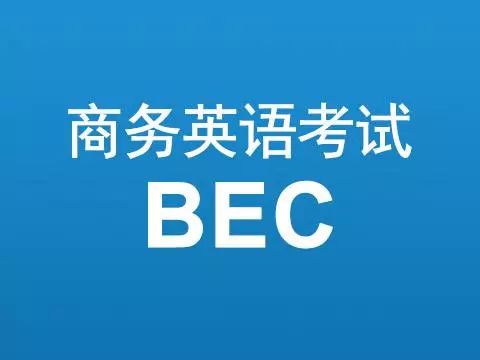 商务英语考试
BEC